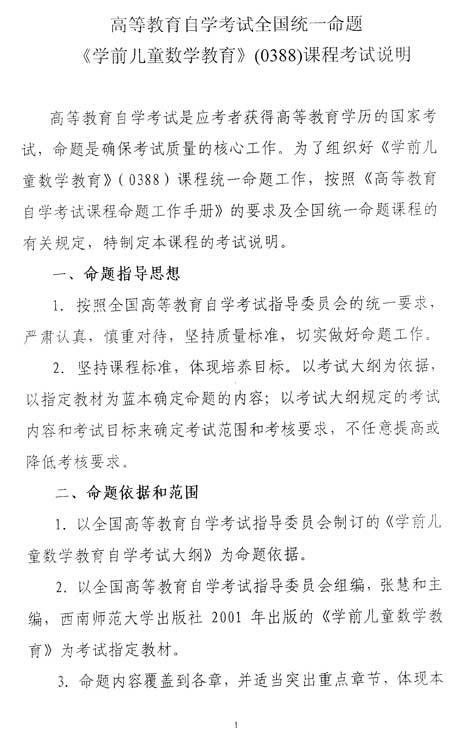 高等教育自学考试全国统一命题
《学前儿童数学教育》(0388)课程考试说明

高等教育自学考试是应考者获得高等教育学历的国家考试，命题是确保考试质量的核心工作。为了组织好《学前儿童数学教育》（0388）课程统一命题工作，按照《高等教育自学考试课程命题工作手册》的要求及全国统一命题课程的有关规定，特制定本课程的考试说明。

一、命题指导思想

1. 按照全国高等教育自学考试指导委员会的统一要求，严肃认真，慎重对待，坚持质量标准，切实做好命题工作。

2. 坚持课程标准，体现培养目标。以考试大纲为依据，以指定教材为蓝本确定命题的内容；以考试大纲规定的考试内容和考试目标来确定考试范围和考核要求，不任意提高或降低考核要求。

二、命题依据和范围

1. 以全国高等教育自学考试指导委员会制订的《学前儿童数学教育自学考试大纲》为命题依据。

2. 以全国高等教育自学考试指导委员会组编，张慧和主编，西南师范大学出版社 2001 年出版的《学前儿童数学教育》为考试指定教材。

3. 命题内容覆盖到各章，并适当突出重点章节，体现本

1